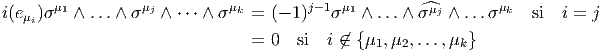 $i(e_{\mu_i})\sigma^{\mu_1} \wedge \ldots \wedge \sigma^{\mu_j} \wedge \cdots \wedge \sigma^{\mu_k} = (-1)^{j-1}\sigma^{\mu_1} \wedge \ldots \wedge \widehat{\sigma^{\mu_j}} \wedge \ldots \sigma^{\mu_k} \quad \text{si} \quad i = j$

$= 0 \quad \text{si} \quad i \notin \{\mu_1, \mu_2, \ldots, \mu_k\}$